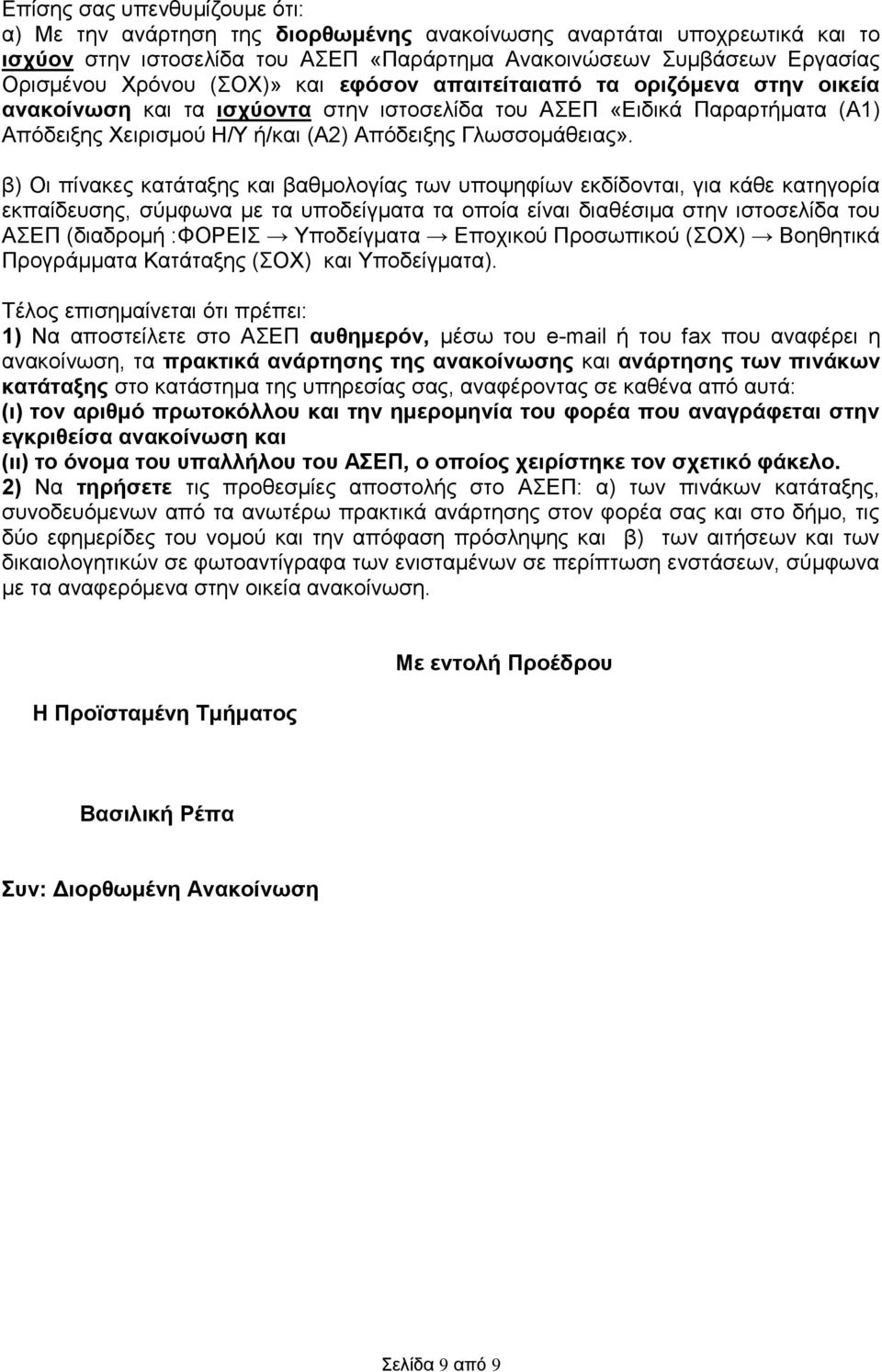 Επίσης σας υπενθυμίζουμε ότι:
α) Με την ανάρτηση της διορθωμένης ανακοίνωσης αναρτάται υποχρεωτικά και το ισχύον στην ιστοσελίδα του ΑΣΕΠ «Παράρτημα Ανακοινώσεων Συμβάσεων Εργασίας Ορισμένου Χρόνου (ΣΟΧ)» και εφόσον απαιτείταιαπό τα οριζόμενα στην οικεία ανακοίνωση και τα ισχύοντα στην ιστοσελίδα του ΑΣΕΠ «Ειδικά Παραρτήματα (Α1) Απόδειξης Χειρισμού Η/Υ ή/και (Α2) Απόδειξης Γλωσσομάθειας».

β) Οι πίνακες κατάταξης και βαθμολογίας των υποψηφίων εκδίδονται, για κάθε κατηγορία εκπαίδευσης, σύμφωνα με τα υποδείγματα τα οποία είναι διαθέσιμα στην ιστοσελίδα του ΑΣΕΠ (διαδρομή :ΦΟΡΕΙΣ → Υποδείγματα → Εποχικού Προσωπικού (ΣΟΧ) → Βοηθητικά Προγράμματα Κατάταξης (ΣΟΧ) και Υποδείγματα).

Τέλος επισημαίνεται ότι πρέπει:
1) Να αποστείλετε στο ΑΣΕΠ αυθημερόν, μέσω του e-mail ή του fax που αναφέρει η ανακοίνωση, τα πρακτικά ανάρτησης της ανακοίνωσης και ανάρτησης των πινάκων κατάταξης στο κατάστημα της υπηρεσίας σας, αναφέροντας σε καθένα από αυτά:
(ι) τον αριθμό πρωτοκόλλου και την ημερομηνία του φορέα που αναγράφεται στην εγκριθείσα ανακοίνωση και
(ιι) το όνομα του υπαλλήλου του ΑΣΕΠ, ο οποίος χειρίστηκε τον σχετικό φάκελο.
2) Να τηρήσετε τις προθεσμίες αποστολής στο ΑΣΕΠ: α) των πινάκων κατάταξης, συνοδευόμενων από τα ανωτέρω πρακτικά ανάρτησης στον φορέα σας και στο δήμο, τις δύο εφημερίδες του νομού και την απόφαση πρόσληψης και β) των αιτήσεων και των δικαιολογητικών σε φωτοαντίγραφα των ενισταμένων σε περίπτωση ενστάσεων, σύμφωνα με τα αναφερόμενα στην οικεία ανακοίνωση.

Με εντολή Προέδρου

Η Προϊσταμένη Τμήματος

Βασιλική Ρέπα

Συν: Διορθωμένη Ανακοίνωση

Σελίδα 9 από 9